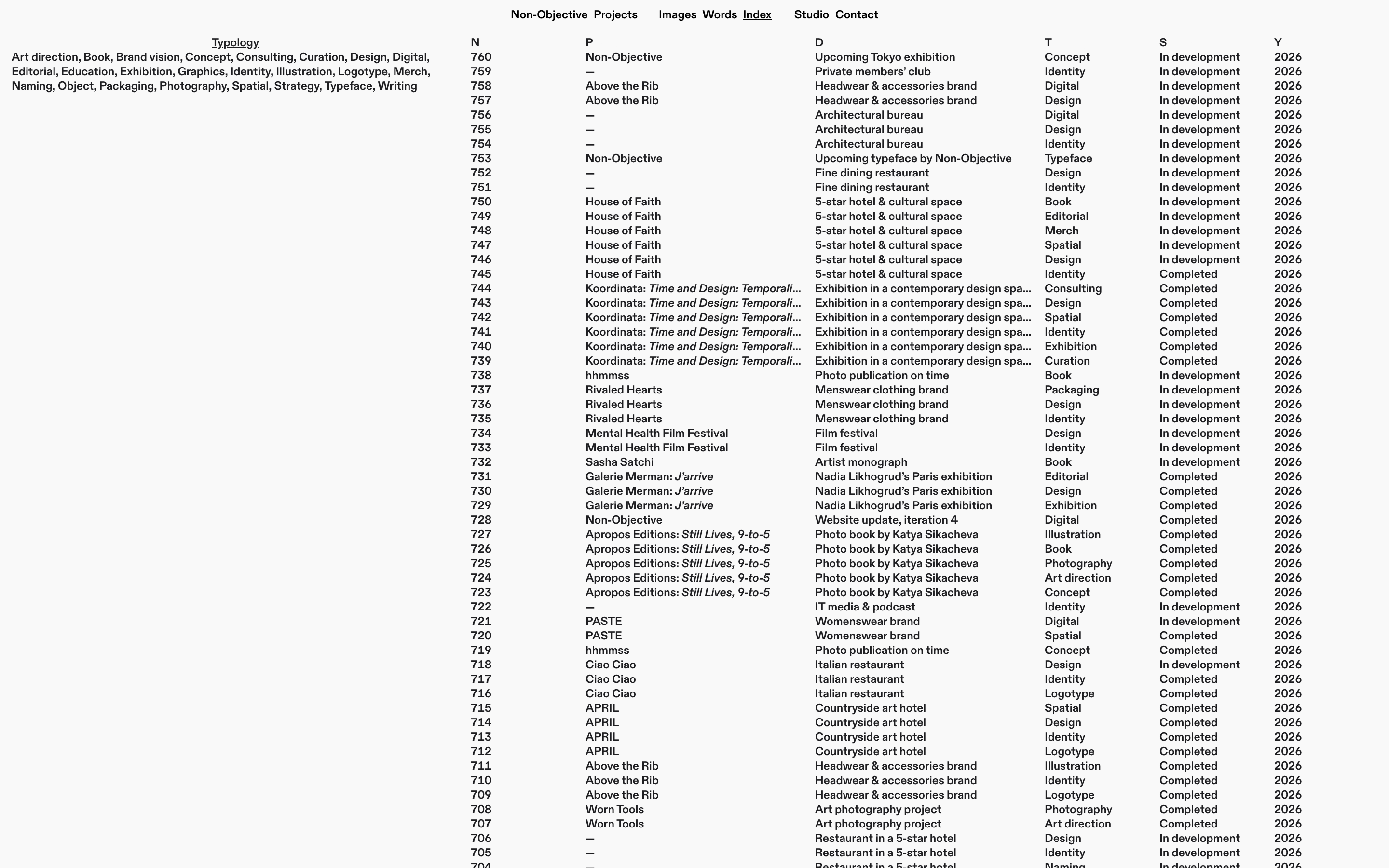 Non-Objective Projects Images Words Index Studio Contact

Typology
Art direction, Book, Brand vision, Concept, Consulting, Curation, Design, Digital, Editorial, Education, Exhibition, Graphics, Identity, Illustration, Logotype, Merch, Naming, Object, Packaging, Photography, Spatial, Strategy, Typeface, Writing

| N | P | D | T | S | Y |
|---|---|---|---|---|---|
| 760 | Non-Objective | Upcoming Tokyo exhibition | Concept | In development | 2026 |
| 759 | — | Private members' club | Identity | In development | 2026 |
| 758 | Above the Rib | Headwear & accessories brand | Digital | In development | 2026 |
| 757 | Above the Rib | Headwear & accessories brand | Design | In development | 2026 |
| 756 | — | Architectural bureau | Digital | In development | 2026 |
| 755 | — | Architectural bureau | Design | In development | 2026 |
| 754 | — | Architectural bureau | Identity | In development | 2026 |
| 753 | Non-Objective | Upcoming typeface by Non-Objective | Typeface | In development | 2026 |
| 752 | — | Fine dining restaurant | Design | In development | 2026 |
| 751 | — | Fine dining restaurant | Identity | In development | 2026 |
| 750 | House of Faith | 5-star hotel & cultural space | Book | In development | 2026 |
| 749 | House of Faith | 5-star hotel & cultural space | Editorial | In development | 2026 |
| 748 | House of Faith | 5-star hotel & cultural space | Merch | In development | 2026 |
| 747 | House of Faith | 5-star hotel & cultural space | Spatial | In development | 2026 |
| 746 | House of Faith | 5-star hotel & cultural space | Design | In development | 2026 |
| 745 | House of Faith | 5-star hotel & cultural space | Identity | Completed | 2026 |
| 744 | Koordinata: Time and Design: Temporali... | Exhibition in a contemporary design spa... | Consulting | Completed | 2026 |
| 743 | Koordinata: Time and Design: Temporali... | Exhibition in a contemporary design spa... | Design | Completed | 2026 |
| 742 | Koordinata: Time and Design: Temporali... | Exhibition in a contemporary design spa... | Spatial | Completed | 2026 |
| 741 | Koordinata: Time and Design: Temporali... | Exhibition in a contemporary design spa... | Identity | Completed | 2026 |
| 740 | Koordinata: Time and Design: Temporali... | Exhibition in a contemporary design spa... | Exhibition | Completed | 2026 |
| 739 | Koordinata: Time and Design: Temporali... | Exhibition in a contemporary design spa... | Curation | Completed | 2026 |
| 738 | hhmmss | Photo publication on time | Book | In development | 2026 |
| 737 | Rivaled Hearts | Menswear clothing brand | Packaging | In development | 2026 |
| 736 | Rivaled Hearts | Menswear clothing brand | Design | In development | 2026 |
| 735 | Rivaled Hearts | Menswear clothing brand | Identity | In development | 2026 |
| 734 | Mental Health Film Festival | Film festival | Design | In development | 2026 |
| 733 | Mental Health Film Festival | Film festival | Identity | In development | 2026 |
| 732 | Sasha Satchi | Artist monograph | Book | In development | 2026 |
| 731 | Galerie Merman: J'arrive | Nadia Likhogrud's Paris exhibition | Editorial | Completed | 2026 |
| 730 | Galerie Merman: J'arrive | Nadia Likhogrud's Paris exhibition | Design | Completed | 2026 |
| 729 | Galerie Merman: J'arrive | Nadia Likhogrud's Paris exhibition | Exhibition | Completed | 2026 |
| 728 | Non-Objective | Website update, iteration 4 | Digital | Completed | 2026 |
| 727 | Apropos Editions: Still Lives, 9-to-5 | Photo book by Katya Sikacheva | Illustration | Completed | 2026 |
| 726 | Apropos Editions: Still Lives, 9-to-5 | Photo book by Katya Sikacheva | Book | Completed | 2026 |
| 725 | Apropos Editions: Still Lives, 9-to-5 | Photo book by Katya Sikacheva | Photography | Completed | 2026 |
| 724 | Apropos Editions: Still Lives, 9-to-5 | Photo book by Katya Sikacheva | Art direction | Completed | 2026 |
| 723 | Apropos Editions: Still Lives, 9-to-5 | Photo book by Katya Sikacheva | Concept | Completed | 2026 |
| 722 | — | IT media & podcast | Identity | In development | 2026 |
| 721 | PASTE | Womenswear brand | Digital | In development | 2026 |
| 720 | PASTE | Womenswear brand | Spatial | Completed | 2026 |
| 719 | hhmmss | Photo publication on time | Concept | Completed | 2026 |
| 718 | Ciao Ciao | Italian restaurant | Design | In development | 2026 |
| 717 | Ciao Ciao | Italian restaurant | Identity | Completed | 2026 |
| 716 | Ciao Ciao | Italian restaurant | Logotype | Completed | 2026 |
| 715 | APRIL | Countryside art hotel | Spatial | Completed | 2026 |
| 714 | APRIL | Countryside art hotel | Design | Completed | 2026 |
| 713 | APRIL | Countryside art hotel | Identity | Completed | 2026 |
| 712 | APRIL | Countryside art hotel | Logotype | Completed | 2026 |
| 711 | Above the Rib | Headwear & accessories brand | Illustration | Completed | 2026 |
| 710 | Above the Rib | Headwear & accessories brand | Identity | Completed | 2026 |
| 709 | Above the Rib | Headwear & accessories brand | Logotype | Completed | 2026 |
| 708 | Worn Tools | Art photography project | Photography | Completed | 2026 |
| 707 | Worn Tools | Art photography project | Art direction | Completed | 2026 |
| 706 | — | Restaurant in a 5-star hotel | Design | In development | 2026 |
| 705 | — | Restaurant in a 5-star hotel | Identity | In development | 2026 |
| 704 | — | Restaurant in a 5-star hotel | Naming | In development | 2026 |